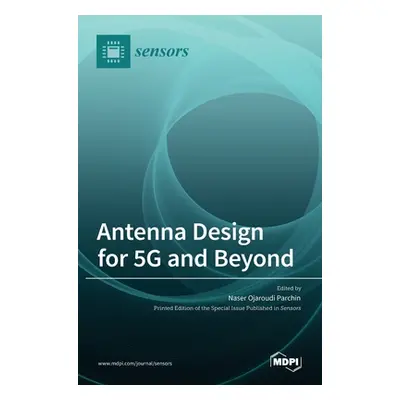 sensors

Antenna Design for 5G and Beyond

Edited by
Naser Ojaroudi Parchin
Printed Edition of the Special Issue Published in Sensors

www.mdpi.com/journal/sensors

MDPI